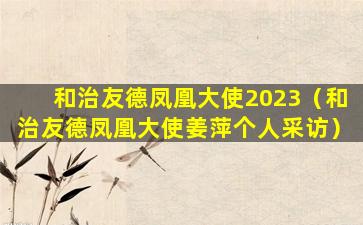 和治友德凤凰大使2023（和治友德凤凰大使姜萍个人采访）